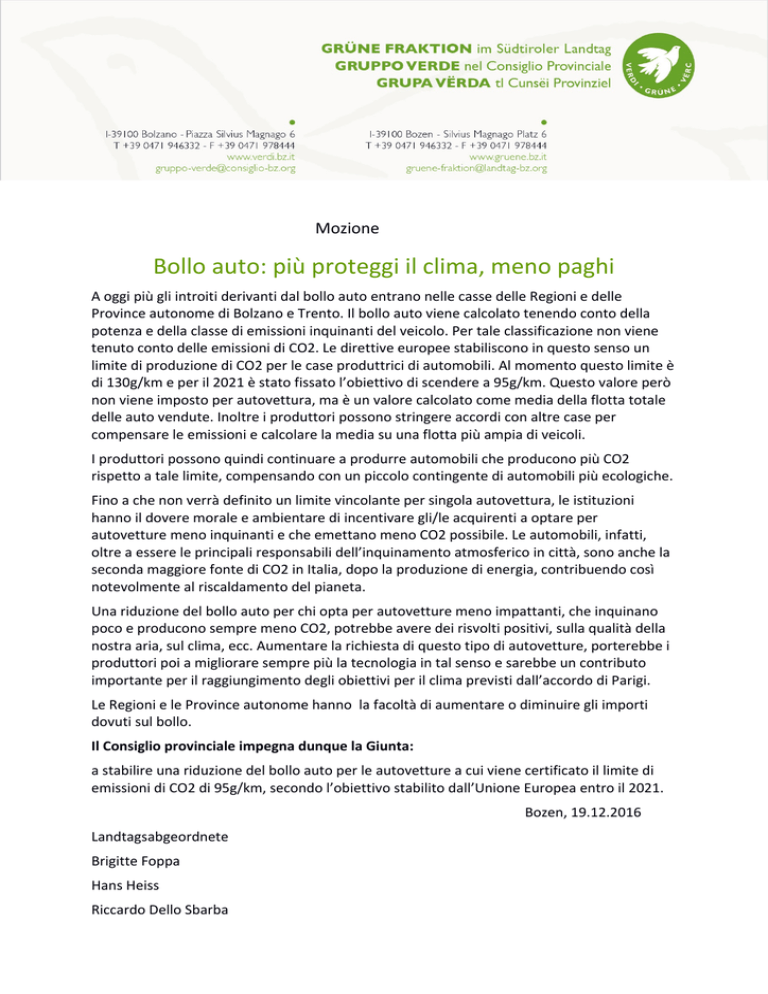 GRÜNE FRAKTION im Südtiroler Landtag
GRUPPO VERDE nel Consiglio Provinciale
GRUPA VËRDA tl Cunsëi Provinziel

VERDI · GRÜNE · VERC

I-39100 Bolzano - Piazza Silvius Magnago 6
T +39 0471 946332 - F +39 0471 978444
www.verdi.bz.it
gruppo-verde@consiglio-bz.org

I-39100 Bozen - Silvius Magnago Platz 6
T +39 0471 946332 - F +39 0471 978444
www.gruene.bz.it
gruene-fraktion@landtag-bz.org

Mozione

Bollo auto: più proteggi il clima, meno paghi

A oggi più gli introiti derivanti dal bollo auto entrano nelle casse delle Regioni e delle Province autonome di Bolzano e Trento. Il bollo auto viene calcolato tenendo conto della potenza e della classe di emissioni inquinanti del veicolo. Per tale classificazione non viene tenuto conto delle emissioni di CO2. Le direttive europee stabiliscono in questo senso un limite di produzione di CO2 per le case produttrici di automobili. Al momento questo limite è di 130g/km e per il 2021 è stato fissato l'obiettivo di scendere a 95g/km. Questo valore però non viene imposto per autovettura, ma è un valore calcolato come media della flotta totale delle auto vendute. Inoltre i produttori possono stringere accordi con altre case per compensare le emissioni e calcolare la media su una flotta più ampia di veicoli.

I produttori possono quindi continuare a produrre automobili che producono più CO2 rispetto a tale limite, compensando con un piccolo contingente di automobili più ecologiche.

Fino a che non verrà definito un limite vincolante per singola autovettura, le istituzioni hanno il dovere morale e ambientare di incentivare gli/le acquirenti a optare per autovetture meno inquinanti e che emettano meno CO2 possibile. Le automobili, infatti, oltre a essere le principali responsabili dell'inquinamento atmosferico in città, sono anche la seconda maggiore fonte di CO2 in Italia, dopo la produzione di energia, contribuendo così notevolmente al riscaldamento del pianeta.

Una riduzione del bollo auto per chi opta per autovetture meno impattanti, che inquinano poco e producono sempre meno CO2, potrebbe avere dei risvolti positivi, sulla qualità della nostra aria, sul clima, ecc. Aumentare la richiesta di questo tipo di autovetture, porterebbe i produttori poi a migliorare sempre più la tecnologia in tal senso e sarebbe un contributo importante per il raggiungimento degli obiettivi per il clima previsti dall'accordo di Parigi.

Le Regioni e le Province autonome hanno la facoltà di aumentare o diminuire gli importi dovuti sul bollo.

Il Consiglio provinciale impegna dunque la Giunta:

a stabilire una riduzione del bollo auto per le autovetture a cui viene certificato il limite di emissioni di CO2 di 95g/km, secondo l'obiettivo stabilito dall'Unione Europea entro il 2021.

Bozen, 19.12.2016

Landtagsabgeordnete

Brigitte Foppa

Hans Heiss

Riccardo Dello Sbarba